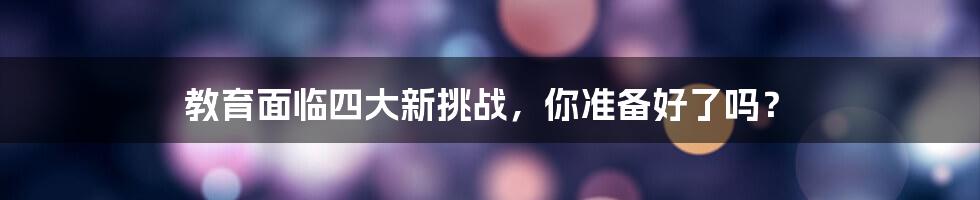 教育面临四大新挑战，你准备好了吗？